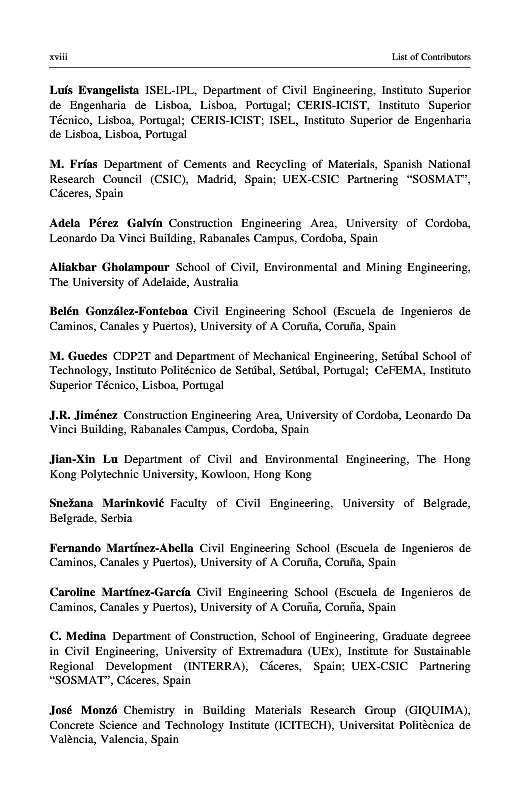 xviii List of Contributors

Luís Evangelista ISEL-IPL, Department of Civil Engineering, Instituto Superior de Engenharia de Lisboa, Lisboa, Portugal; CERIS-ICIST, Instituto Superior Técnico, Lisboa, Portugal; CERIS-ICIST; ISEL, Instituto Superior de Engenharia de Lisboa, Lisboa, Portugal

M. Frías Department of Cements and Recycling of Materials, Spanish National Research Council (CSIC), Madrid, Spain; UEX-CSIC Partnering "SOSMAT", Cáceres, Spain

Adela Pérez Galvín Construction Engineering Area, University of Cordoba, Leonardo Da Vinci Building, Rabanales Campus, Cordoba, Spain

Aliakbar Gholampour School of Civil, Environmental and Mining Engineering, The University of Adelaide, Australia

Belén González-Fonteboa Civil Engineering School (Escuela de Ingenieros de Caminos, Canales y Puertos), University of A Coruña, Coruña, Spain

M. Guedes CDP2T and Department of Mechanical Engineering, Setúbal School of Technology, Instituto Politécnico de Setúbal, Setúbal, Portugal; CeFEMA, Instituto Superior Técnico, Lisboa, Portugal

J.R. Jiménez Construction Engineering Area, University of Cordoba, Leonardo Da Vinci Building, Rabanales Campus, Cordoba, Spain

Jian-Xin Lu Department of Civil and Environmental Engineering, The Hong Kong Polytechnic University, Kowloon, Hong Kong

Snežana Marinković Faculty of Civil Engineering, University of Belgrade, Belgrade, Serbia

Fernando Martínez-Abella Civil Engineering School (Escuela de Ingenieros de Caminos, Canales y Puertos), University of A Coruña, Coruña, Spain

Caroline Martínez-García Civil Engineering School (Escuela de Ingenieros de Caminos, Canales y Puertos), University of A Coruña, Coruña, Spain

C. Medina Department of Construction, School of Engineering, Graduate degreee in Civil Engineering, University of Extremadura (UEx), Institute for Sustainable Regional Development (INTERRA), Cáceres, Spain; UEX-CSIC Partnering "SOSMAT", Cáceres, Spain

José Monzó Chemistry in Building Materials Research Group (GIQUIMA), Concrete Science and Technology Institute (ICITECH), Universitat Politècnica de València, Valencia, Spain